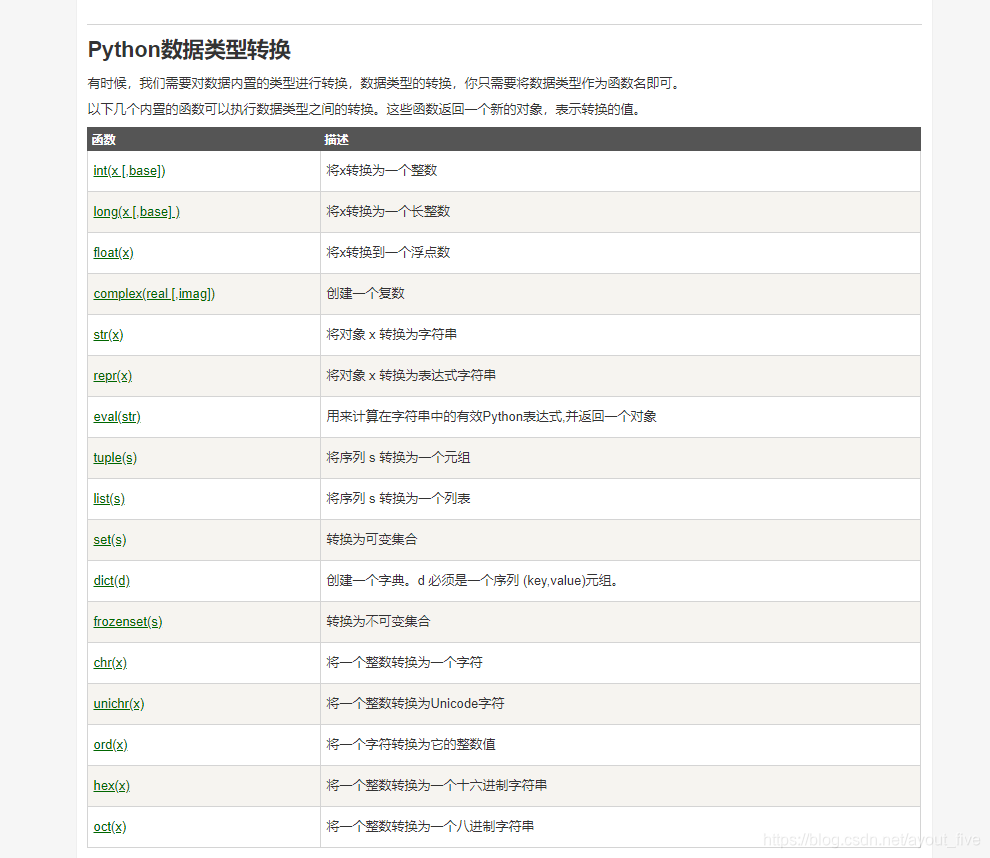 Python数据类型转换

有时候，我们需要对数据内置的类型进行转换，数据类型的转换，你只需要将数据类型作为函数名即可。

以下几个内置的函数可以执行数据类型之间的转换。这些函数返回一个新的对象，表示转换的值。

| 函数 | 描述 |
|---|---|
| int(x [,base]) | 将x转换为一个整数 |
| long(x [,base] ) | 将x转换为一个长整数 |
| float(x) | 将x转换到一个浮点数 |
| complex(real [,imag]) | 创建一个复数 |
| str(x) | 将对象 x 转换为字符串 |
| repr(x) | 将对象 x 转换为表达式字符串 |
| eval(str) | 用来计算在字符串中的有效Python表达式,并返回一个对象 |
| tuple(s) | 将序列 s 转换为一个元组 |
| list(s) | 将序列 s 转换为一个列表 |
| set(s) | 转换为可变集合 |
| dict(d) | 创建一个字典。d 必须是一个序列 (key,value)元组。 |
| frozenset(s) | 转换为不可变集合 |
| chr(x) | 将一个整数转换为一个字符 |
| unichr(x) | 将一个整数转换为Unicode字符 |
| ord(x) | 将一个字符转换为它的整数值 |
| hex(x) | 将一个整数转换为一个十六进制字符串 |
| oct(x) | 将一个整数转换为一个八进制字符串 |

https://blog.csdn.net/ayout_five